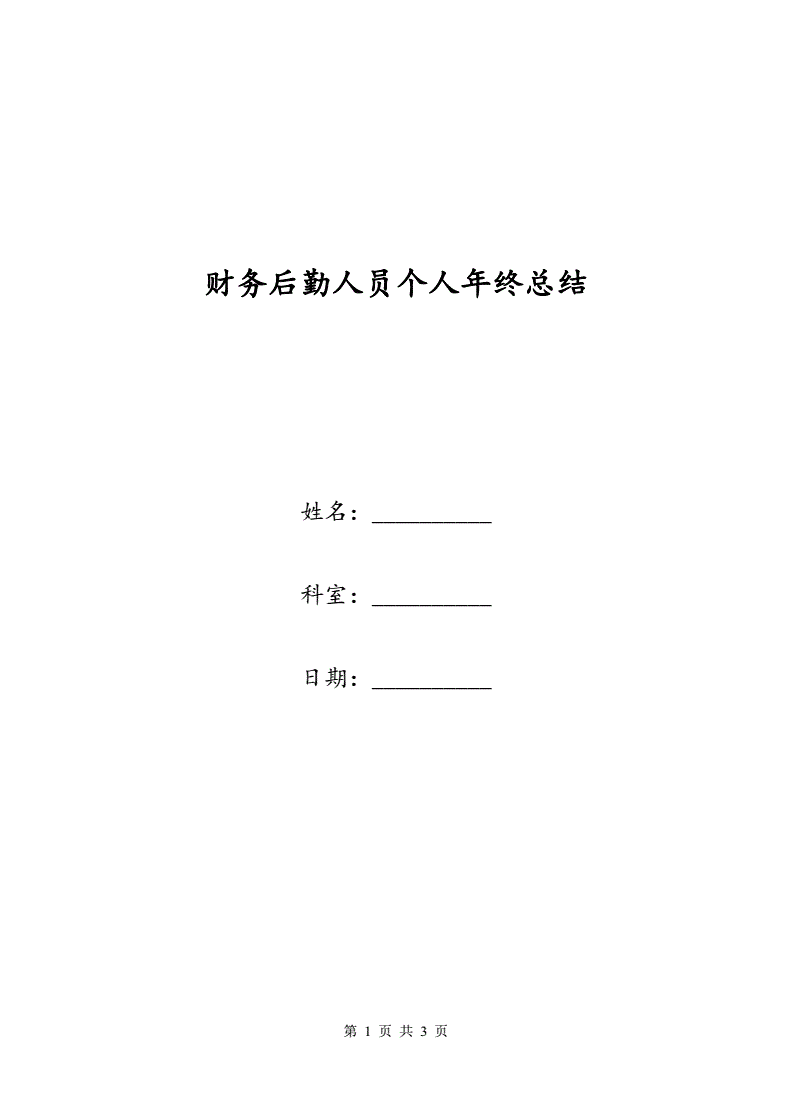 财务后勤人员个人年终总结

姓名：__________

科室：__________

日期：__________

第 1 页 共 3 页